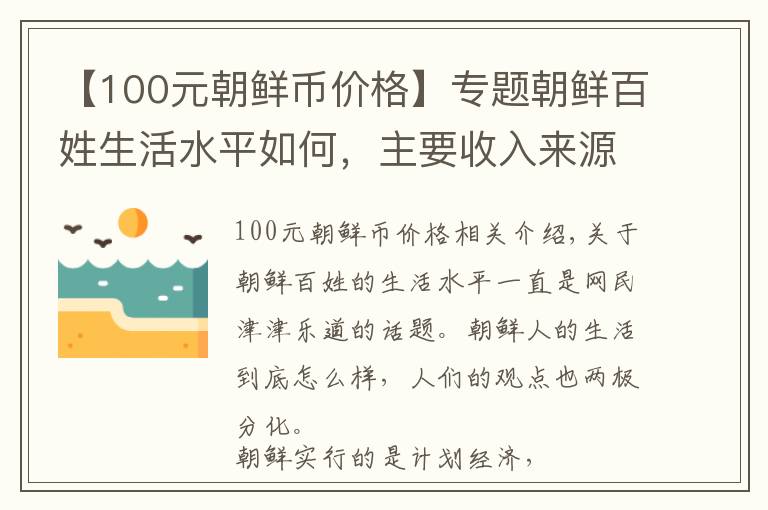 【100元朝鲜币价格】专题朝鲜百姓生活水平如何，主要收入来源

100元朝鲜币价格相关介绍，关于朝鲜百姓的生活水平一直是网民津津乐道的话题。朝鲜人的生活到底怎么样，人们的观点也两极分化。

朝鲜实行的是计划经济，